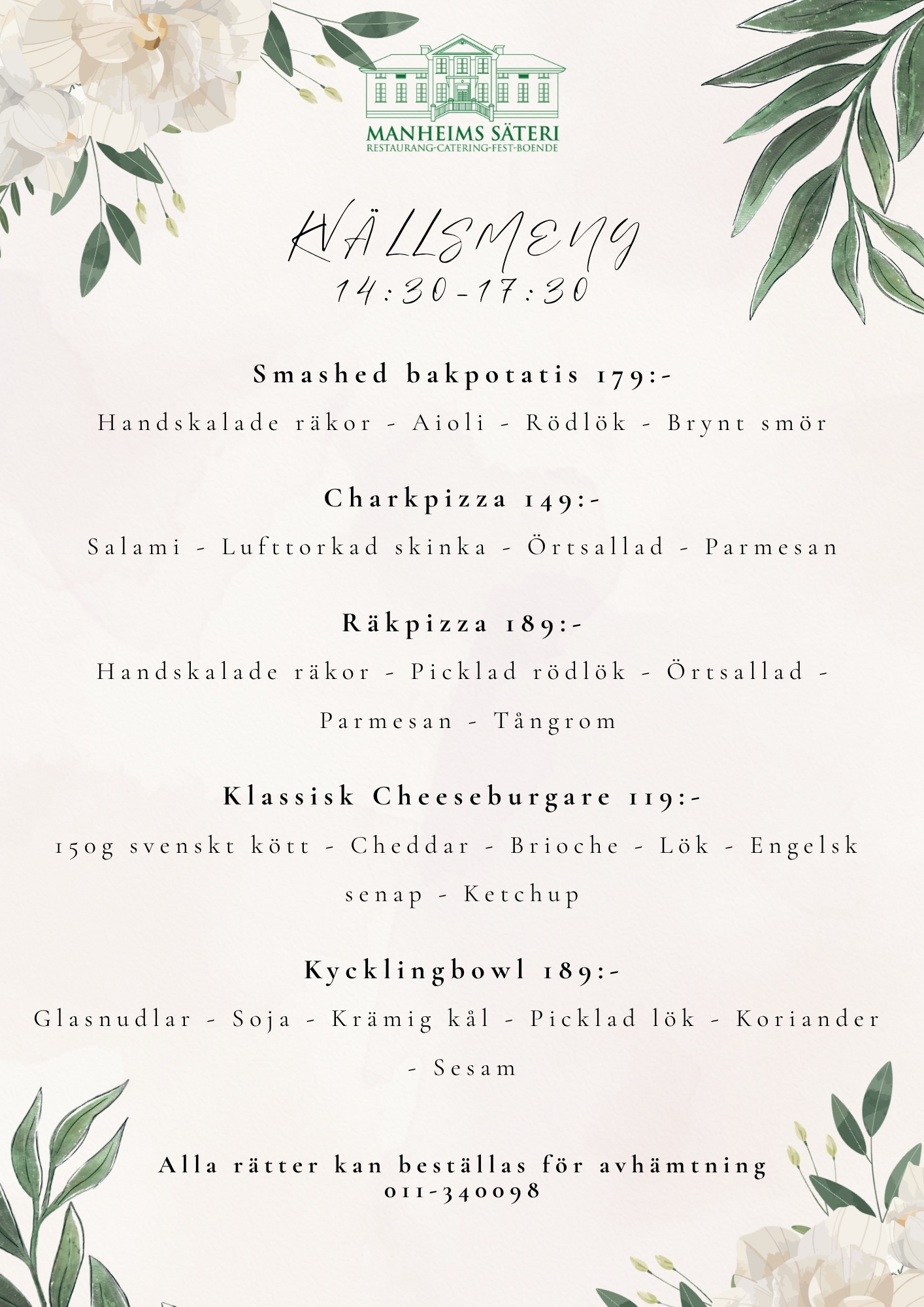 MANHEIMS SÄTERI
RESTAURANG-CATERING-FEST-BOENDE

KVÄLLSMENY
14:30-17:30

Smashed bakpotatis 179:-
Handskalade räkor - Aioli - Rödlök - Brynt smör

Charkpizza 149:-
Salami - Lufttorkad skinka - Örtsallad - Parmesan

Räkpizza 189:-
Handskalade räkor - Picklad rödlök - Örtsallad - Parmesan - Tångrom

Klassisk Cheeseburgare 119:-
150g svenskt kött - Cheddar - Brioche - Lök - Engelsk senap - Ketchup

Kycklingbowl 189:-
Glasnudlar - Soja - Krämig kål - Picklad lök - Koriander - Sesam

Alla rätter kan beställas för avhämtning
011-340098